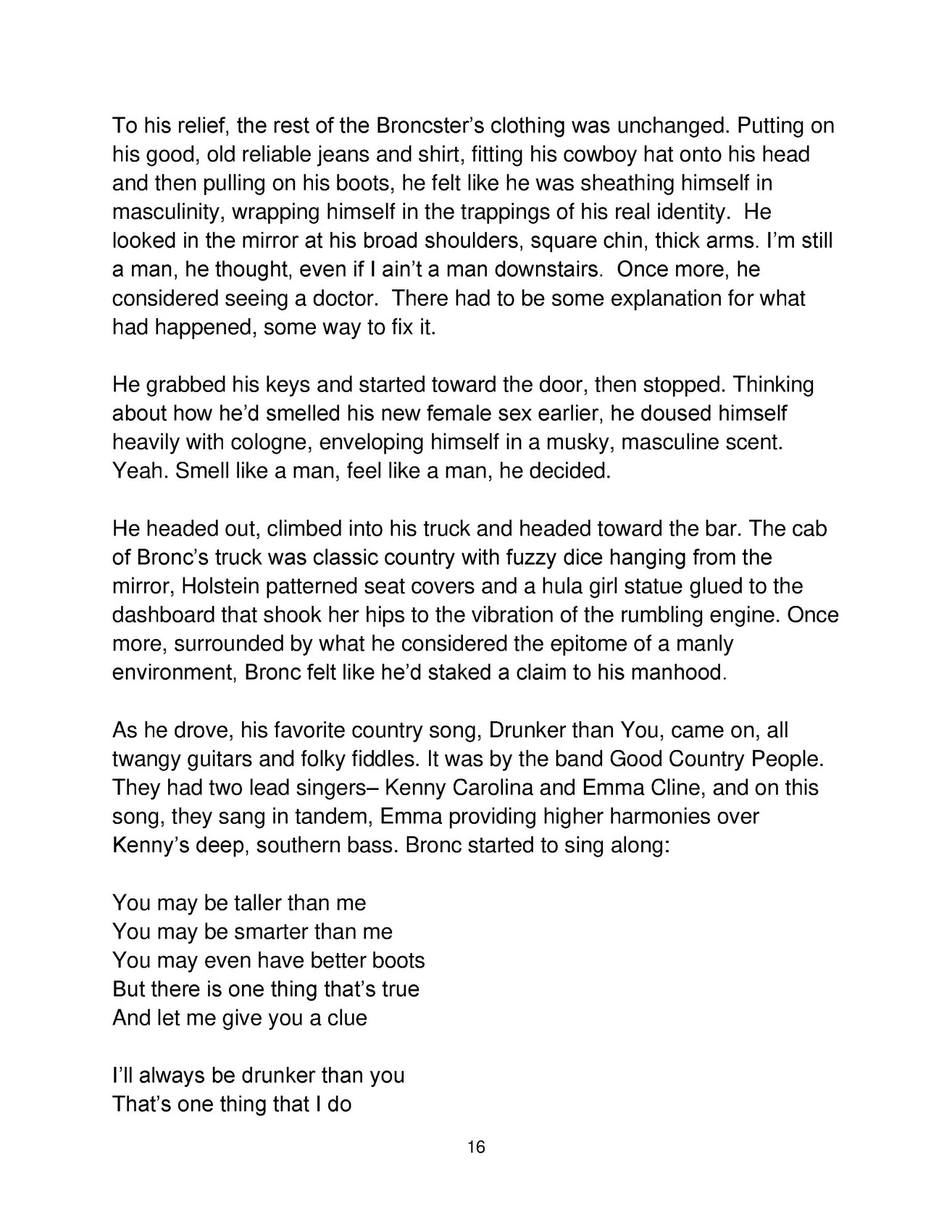 To his relief, the rest of the Broncster's clothing was unchanged. Putting on his good, old reliable jeans and shirt, fitting his cowboy hat onto his head and then pulling on his boots, he felt like he was sheathing himself in masculinity, wrapping himself in the trappings of his real identity. He looked in the mirror at his broad shoulders, square chin, thick arms. I'm still a man, he thought, even if I ain't a man downstairs. Once more, he considered seeing a doctor. There had to be some explanation for what had happened, some way to fix it.

He grabbed his keys and started toward the door, then stopped. Thinking about how he'd smelled his new female sex earlier, he doused himself heavily with cologne, enveloping himself in a musky, masculine scent. Yeah. Smell like a man, feel like a man, he decided.

He headed out, climbed into his truck and headed toward the bar. The cab of Bronc's truck was classic country with fuzzy dice hanging from the mirror, Holstein patterned seat covers and a hula girl statue glued to the dashboard that shook her hips to the vibration of the rumbling engine. Once more, surrounded by what he considered the epitome of a manly environment, Bronc felt like he'd staked a claim to his manhood.

As he drove, his favorite country song, Drunker than You, came on, all twangy guitars and folky fiddles. It was by the band Good Country People. They had two lead singers– Kenny Carolina and Emma Cline, and on this song, they sang in tandem, Emma providing higher harmonies over Kenny's deep, southern bass. Bronc started to sing along:

You may be taller than me
You may be smarter than me
You may even have better boots
But there is one thing that's true
And let me give you a clue

I'll always be drunker than you
That's one thing that I do

16